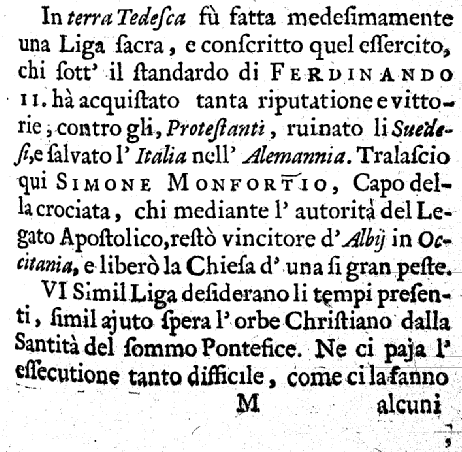 In terra Tedeſca fù fatta medeſimamente una Liga ſacra, e conſcritto quel eſſercito, chi ſott' il ſtandardo di FERDINANDO II. hà acquiſtato tanta riputatione e vittorie, contro gli, Proteſtanti, ruinato li Suedeſi, e ſalvato l' Italia nell' Alemannia. Tralaſcio qui SIMONE MONFORTIO, Capo della crociata, chi mediante l' autorità del Legato Apoſtolico, reſtò vincitore d' Albij in Occitania, e liberò la Chieſa d' una ſi gran peſte.

VI Simil Liga deſiderano li tempi preſenti, ſimil ajuto ſpera l' orbe Chriſtiano dalla Santità del ſommo Pontefice. Ne ci paja l' eſſecutione tanto difficile, come ci la fanno

M alcuni